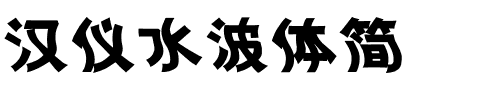 汉仪水波体简